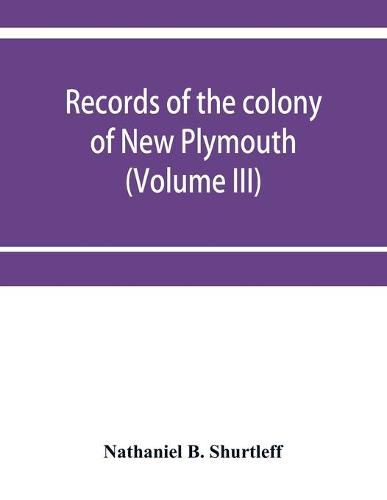 Records of the colony of New Plymouth (Volume III)

Nathaniel B. Shurtleff